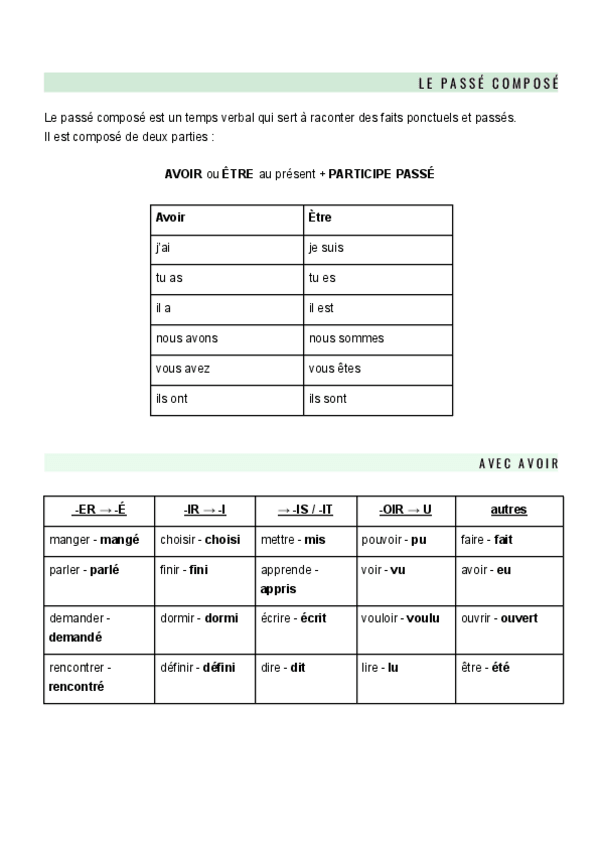 LE PASSÉ COMPOSÉ

Le passé composé est un temps verbal qui sert à raconter des faits ponctuels et passés.
Il est composé de deux parties :

AVOIR ou ÊTRE au présent + PARTICIPE PASSÉ

| Avoir | Ètre |
|---|---|
| j'ai | je suis |
| tu as | tu es |
| il a | il est |
| nous avons | nous sommes |
| vous avez | vous êtes |
| ils ont | ils sont |

AVEC AVOIR

| -ER → -É | -IR → -I | → -IS / -IT | -OIR → U | autres |
|---|---|---|---|---|
| manger - mangé | choisir - choisi | mettre - mis | pouvoir - pu | faire - fait |
| parler - parlé | finir - fini | apprende - appris | voir - vu | avoir - eu |
| demander - demandé | dormir - dormi | écrire - écrit | vouloir - voulu | ouvrir - ouvert |
| rencontrer - rencontré | définir - défini | dire - dit | lire - lu | être - été |